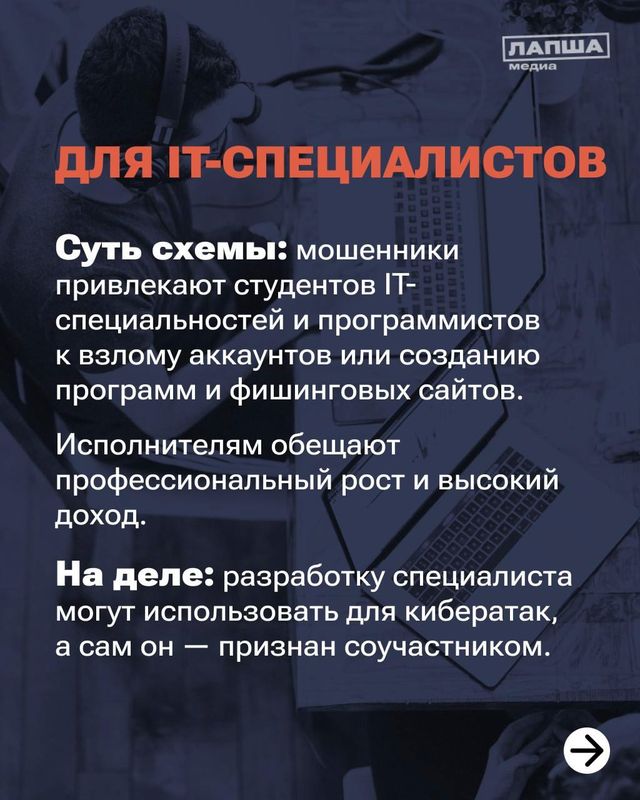 ЛАПША медиа

ДЛЯ IT-СПЕЦИАЛИСТОВ

Суть схемы: мошенники привлекают студентов IT-специальностей и программистов к взлому аккаунтов или созданию программ и фишинговых сайтов.

Исполнителям обещают профессиональный рост и высокий доход.

На деле: разработку специалиста могут использовать для кибератак, а сам он — признан соучастником.